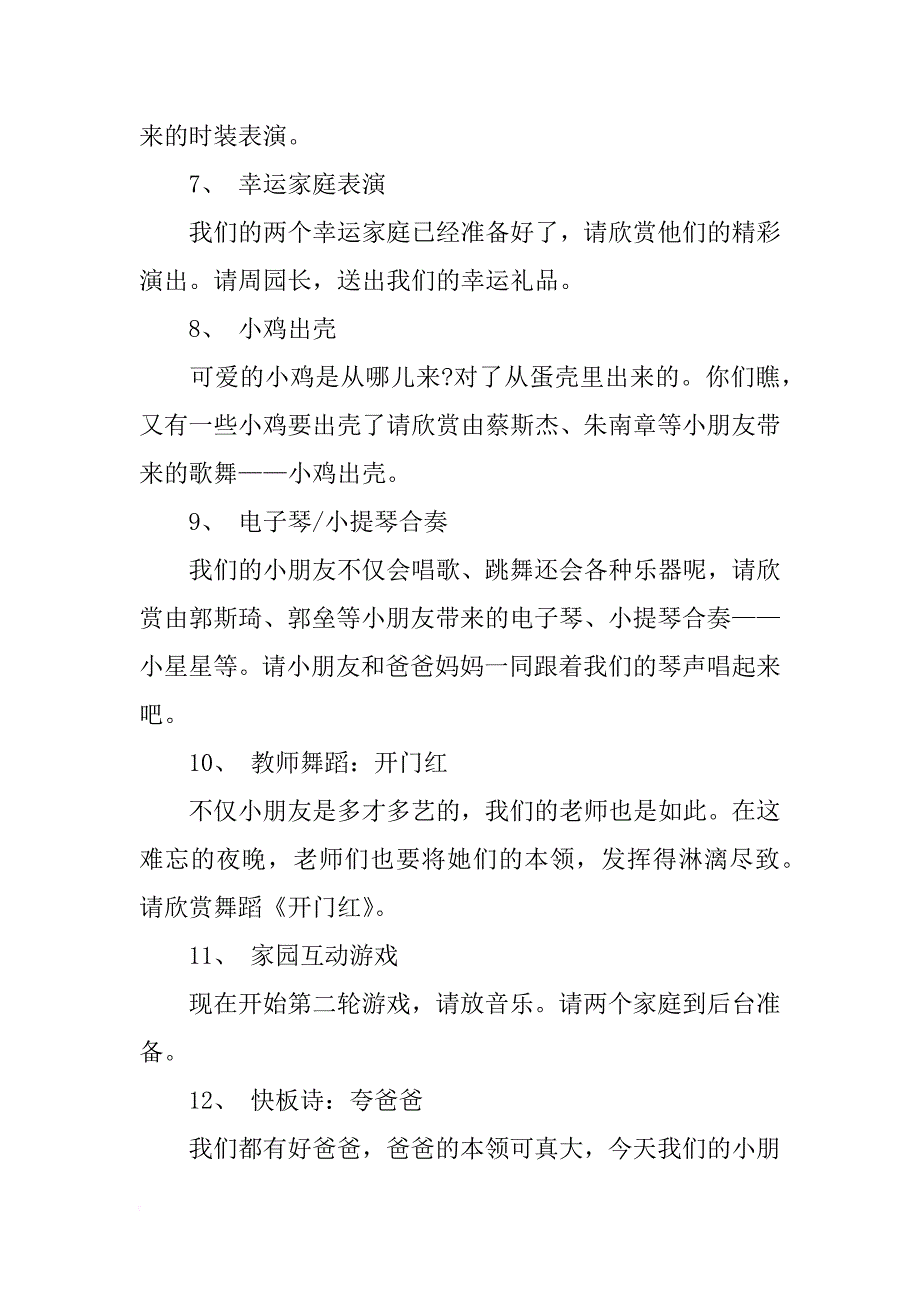 来的时装表演。

7、 幸运家庭表演

我们的两个幸运家庭已经准备好了，请欣赏他们的精彩演出。请周园长，送出我们的幸运礼品。

8、 小鸡出壳

可爱的小鸡是从哪儿来?对了从蛋壳里出来的。你们瞧，又有一些小鸡要出壳了请欣赏由蔡斯杰、朱南章等小朋友带来的歌舞——小鸡出壳。

9、 电子琴/小提琴合奏

我们的小朋友不仅会唱歌、跳舞还会各种乐器呢，请欣赏由郭斯琦、郭垒等小朋友带来的电子琴、小提琴合奏——小星星等。请小朋友和爸爸妈妈一同跟着我们的琴声唱起来吧。

10、 教师舞蹈：开门红

不仅小朋友是多才多艺的，我们的老师也是如此。在这难忘的夜晚，老师们也要将她们的本领，发挥得淋漓尽致。请欣赏舞蹈《开门红》。

11、 家园互动游戏

现在开始第二轮游戏，请放音乐。请两个家庭到后台准备。

12、 快板诗：夸爸爸

我们都有好爸爸，爸爸的本领可真大，今天我们的小朋